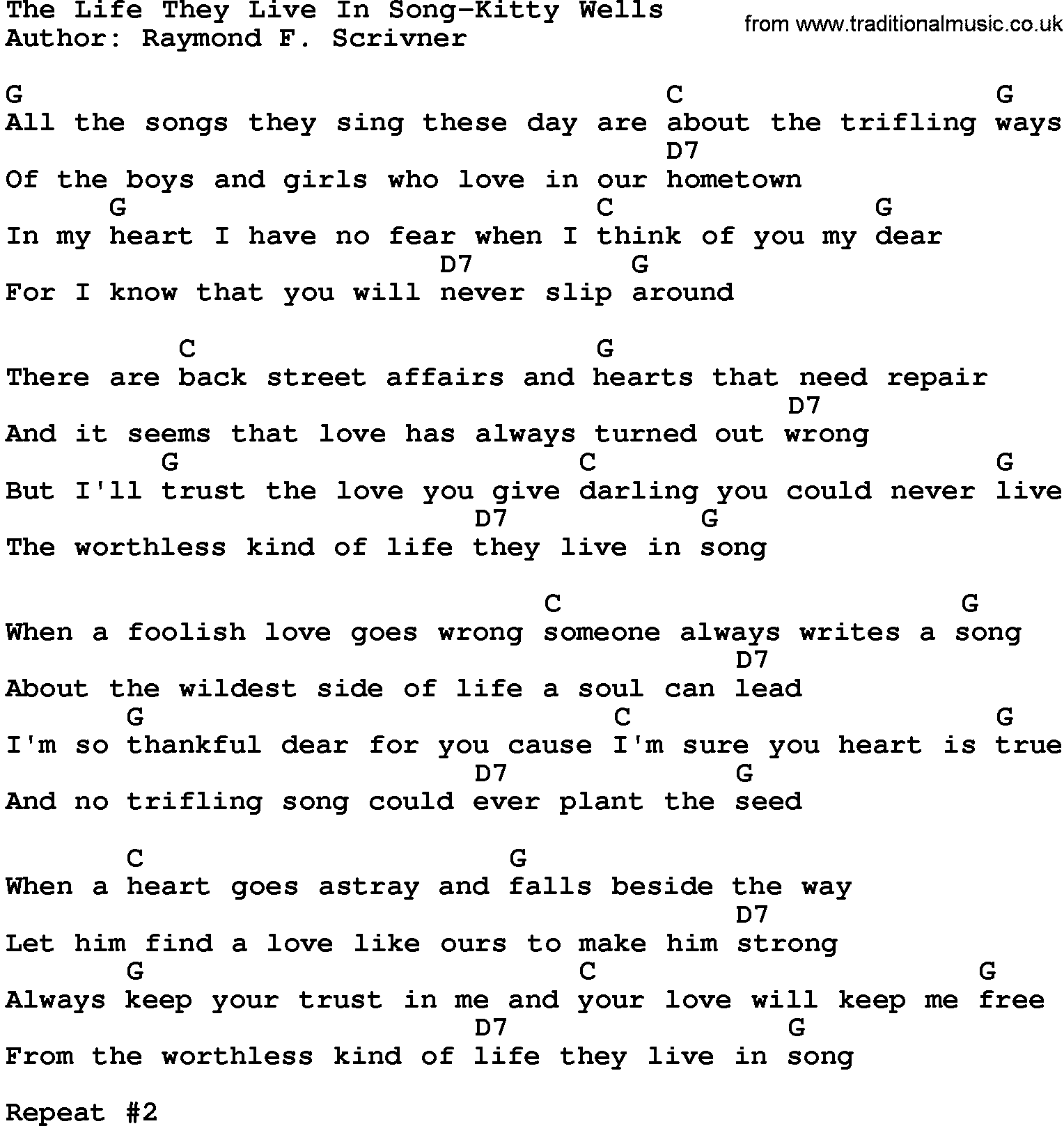 The Life They Live In Song-Kitty Wells
Author: Raymond F. Scrivner

from www.traditionalmusic.co.uk

G C G
All the songs they sing these day are about the trifling ways
D7
Of the boys and girls who love in our hometown
G C G
In my heart I have no fear when I think of you my dear
D7 G
For I know that you will never slip around

C G
There are back street affairs and hearts that need repair
D7
And it seems that love has always turned out wrong
G C G
But I'll trust the love you give darling you could never live
D7 G
The worthless kind of life they live in song

C G
When a foolish love goes wrong someone always writes a song
D7
About the wildest side of life a soul can lead
G C G
I'm so thankful dear for you cause I'm sure you heart is true
D7 G
And no trifling song could ever plant the seed

C G
When a heart goes astray and falls beside the way
D7
Let him find a love like ours to make him strong
G C G
Always keep your trust in me and your love will keep me free
D7 G
From the worthless kind of life they live in song

Repeat #2